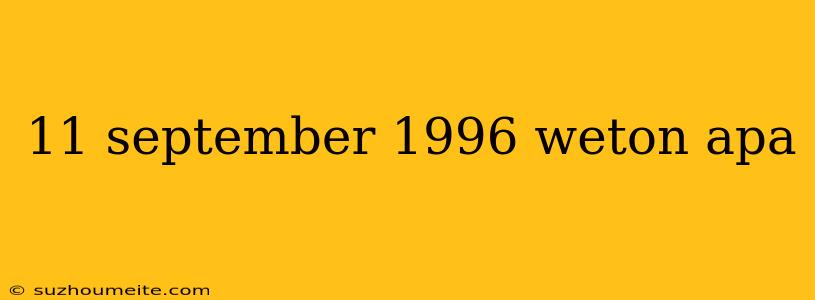 11 september 1996 weton apa

© suzhoumeite.com